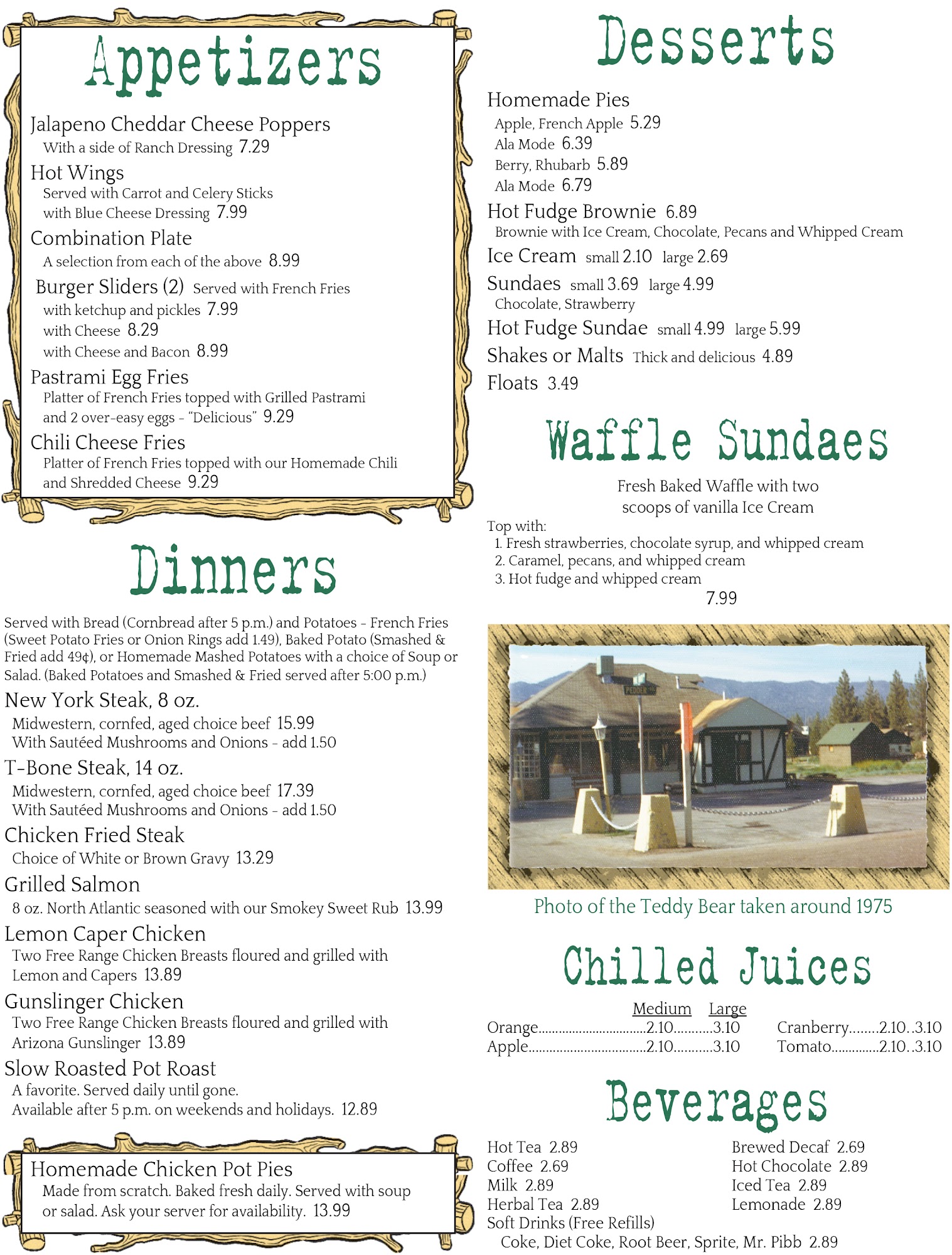 Appetizers

Jalapeno Cheddar Cheese Poppers
With a side of Ranch Dressing 7.29

Hot Wings
Served with Carrot and Celery Sticks
with Blue Cheese Dressing 7.99

Combination Plate
A selection from each of the above 8.99

Burger Sliders (2) Served with French Fries
with ketchup and pickles 7.99
with Cheese 8.29
with Cheese and Bacon 8.99

Pastrami Egg Fries
Platter of French Fries topped with Grilled Pastrami and 2 over-easy eggs - "Delicious" 9.29

Chili Cheese Fries
Platter of French Fries topped with our Homemade Chili and Shredded Cheese 9.29

Dinners

Served with Bread (Cornbread after 5 p.m.) and Potatoes - French Fries (Sweet Potato Fries or Onion Rings add 1.49), Baked Potato (Smashed & Fried add 49¢), or Homemade Mashed Potatoes with a choice of Soup or Salad. (Baked Potatoes and Smashed & Fried served after 5:00 p.m.)

New York Steak, 8 oz.
Midwestern, cornfed, aged choice beef 15.99
With Sautéed Mushrooms and Onions - add 1.50

T-Bone Steak, 14 oz.
Midwestern, cornfed, aged choice beef 17.39
With Sautéed Mushrooms and Onions - add 1.50

Chicken Fried Steak
Choice of White or Brown Gravy 13.29

Grilled Salmon
8 oz. North Atlantic seasoned with our Smokey Sweet Rub 13.99

Lemon Caper Chicken
Two Free Range Chicken Breasts floured and grilled with Lemon and Capers 13.89

Gunslinger Chicken
Two Free Range Chicken Breasts floured and grilled with Arizona Gunslinger 13.89

Slow Roasted Pot Roast
A favorite. Served daily until gone.
Available after 5 p.m. on weekends and holidays. 12.89

Homemade Chicken Pot Pies
Made from scratch. Baked fresh daily. Served with soup or salad. Ask your server for availability. 13.99

Desserts

Homemade Pies
Apple, French Apple 5.29
Ala Mode 6.39
Berry, Rhubarb 5.89
Ala Mode 6.79

Hot Fudge Brownie 6.89
Brownie with Ice Cream, Chocolate, Pecans and Whipped Cream

Ice Cream small 2.10 large 2.69

Sundaes small 3.69 large 4.99
Chocolate, Strawberry

Hot Fudge Sundae small 4.99 large 5.99

Shakes or Malts Thick and delicious 4.89

Floats 3.49

Waffle Sundaes

Fresh Baked Waffle with two scoops of vanilla Ice Cream

Top with:
1. Fresh strawberries, chocolate syrup, and whipped cream
2. Caramel, pecans, and whipped cream
3. Hot fudge and whipped cream
7.99

Photo of the Teddy Bear taken around 1975

Chilled Juices

Medium Large
Orange 2.10 3.10
Apple 2.10 3.10
Cranberry 2.10 3.10
Tomato 2.10 3.10

Beverages

Hot Tea 2.89
Coffee 2.69
Milk 2.89
Herbal Tea 2.89
Soft Drinks (Free Refills)
Coke, Diet Coke, Root Beer, Sprite, Mr. Pibb 2.89

Brewed Decaf 2.69
Hot Chocolate 2.89
Iced Tea 2.89
Lemonade 2.89